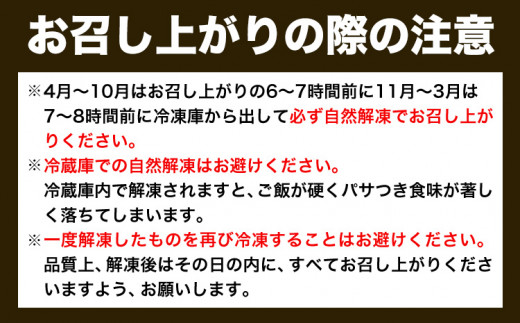 お召し上がりの際の注意

※4月～10月はお召し上がりの6～7時間前に11月～3月は7～8時間前に冷凍庫から出して必ず自然解凍でお召し上がりください。

※冷蔵庫での自然解凍はお避けください。
冷蔵庫内で解凍されますと、ご飯が硬くパサつき食味が著しく落ちてしまいます。

※一度解凍したものを再び冷凍することはお避けください。
品質上、解凍後はその日の内に、すべてお召し上がりくださいますよう、お願いします。